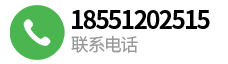 18551202515
联系电话